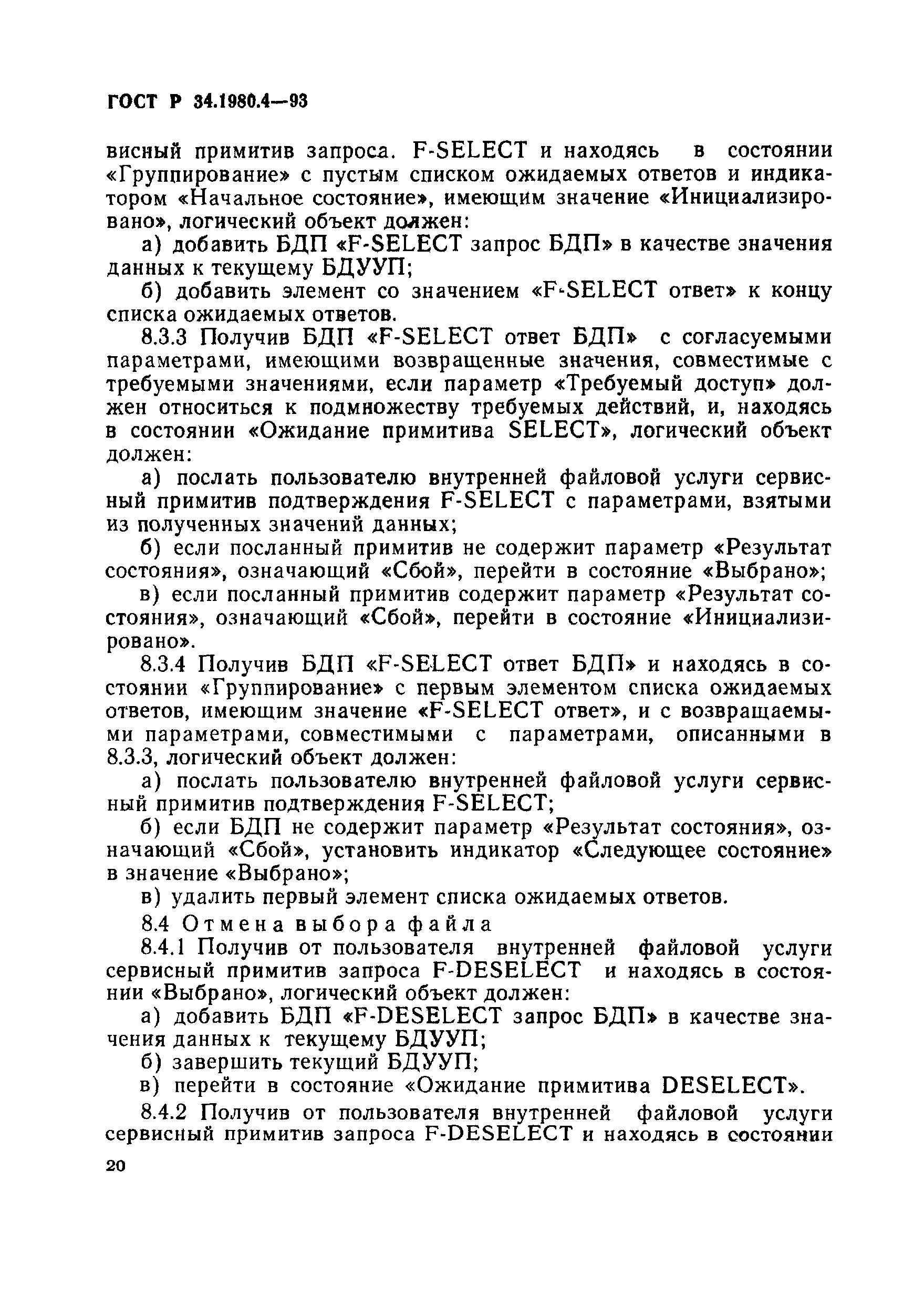 ГОСТ Р 34.1980.4—93

висный примитив запроса. F-SELECT и находясь в состоянии «Группирование» с пустым списком ожидаемых ответов и индикатором «Начальное состояние», имеющим значение «Инициализировано», логический объект должен:

а) добавить БДП «F-SELECT запрос БДП» в качестве значения данных к текущему БДУУП;

б) добавить элемент со значением «F-SELECT ответ» к концу списка ожидаемых ответов.

8.3.3 Получив БДП «F-SELECT ответ БДП» с согласуемыми параметрами, имеющими возвращенные значения, совместимые с требуемыми значениями, если параметр «Требуемый доступ» должен относиться к подмножеству требуемых действий, и, находясь в состоянии «Ожидание примитива SELECT», логический объект должен:

а) послать пользователю внутренней файловой услуги сервисный примитив подтверждения F-SELECT с параметрами, взятыми из полученных значений данных;

б) если посланный примитив не содержит параметр «Результат состояния», означающий «Сбой», перейти в состояние «Выбрано»;

в) если посланный примитив содержит параметр «Результат состояния», означающий «Сбой», перейти в состояние «Инициализировано».

8.3.4 Получив БДП «F-SELECT ответ БДП» и находясь в состоянии «Группирование» с первым элементом списка ожидаемых ответов, имеющим значение «F-SELECT ответ», и с возвращаемыми параметрами, совместимыми с параметрами, описанными в 8.3.3, логический объект должен:

а) послать пользователю внутренней файловой услуги сервисный примитив подтверждения F-SELECT;

б) если БДП не содержит параметр «Результат состояния», означающий «Сбой», установить индикатор «Следующее состояние» в значение «Выбрано»;

в) удалить первый элемент списка ожидаемых ответов.

8.4 Отмена выбора файла

8.4.1 Получив от пользователя внутренней файловой услуги сервисный примитив запроса F-DESELECT и находясь в состоянии «Выбрано», логический объект должен:

а) добавить БДП «F-DESELECT запрос БДП» в качестве значения данных к текущему БДУУП;

б) завершить текущий БДУУП;

в) перейти в состояние «Ожидание примитива DESELECT».

8.4.2 Получив от пользователя внутренней файловой услуги сервисный примитив запроса F-DESELECT и находясь в состоянии

20